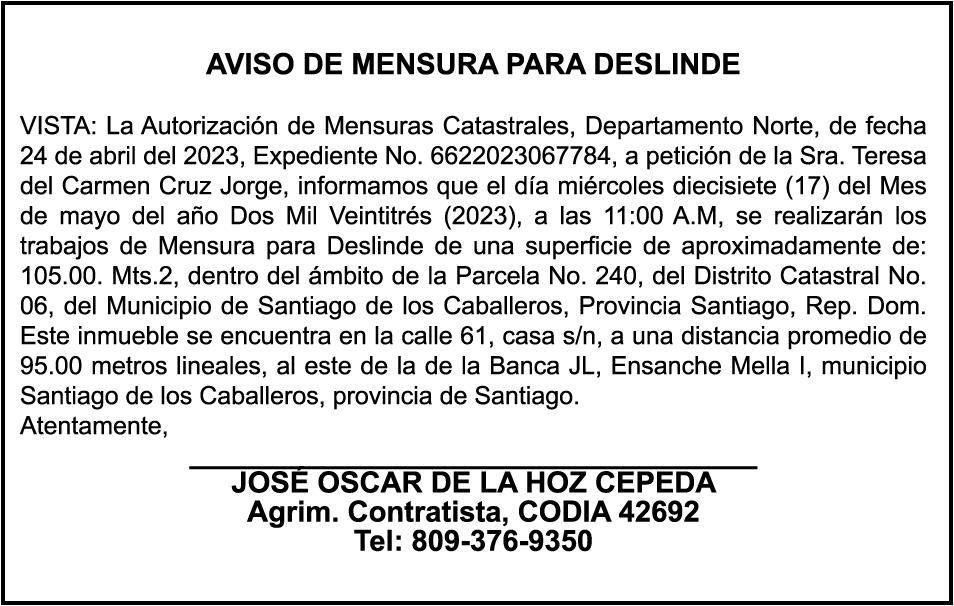 AVISO DE MENSURA PARA DESLINDE

VISTA: La Autorización de Mensuras Catastrales, Departamento Norte, de fecha 24 de abril del 2023, Expediente No. 6622023067784, a petición de la Sra. Teresa del Carmen Cruz Jorge, informamos que el día miércoles diecisiete (17) del Mes de mayo del año Dos Mil Veintitrés (2023), a las 11:00 A.M, se realizarán los trabajos de Mensura para Deslinde de una superficie de aproximadamente de: 105.00. Mts.2, dentro del ámbito de la Parcela No. 240, del Distrito Catastral No. 06, del Municipio de Santiago de los Caballeros, Provincia Santiago, Rep. Dom. Este inmueble se encuentra en la calle 61, casa s/n, a una distancia promedio de 95.00 metros lineales, al este de la de la Banca JL, Ensanche Mella I, municipio Santiago de los Caballeros, provincia de Santiago.
Atentamente,

JOSÉ OSCAR DE LA HOZ CEPEDA
Agrim. Contratista, CODIA 42692
Tel: 809-376-9350